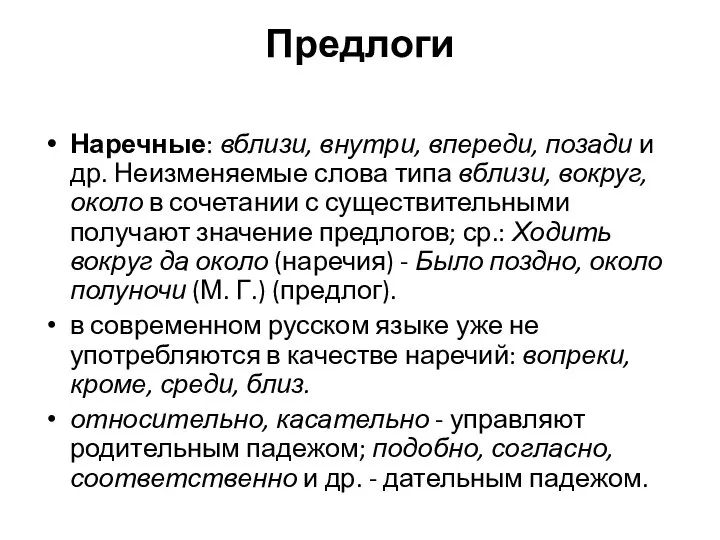 Предлоги

• Наречные: вблизи, внутри, впереди, позади и др. Неизменяемые слова типа вблизи, вокруг, около в сочетании с существительными получают значение предлогов; ср.: Ходить вокруг да около (наречия) - Было поздно, около полуночи (М. Г.) (предлог).

• в современном русском языке уже не употребляются в качестве наречий: вопреки, кроме, среди, близ.

• относительно, касательно - управляют родительным падежом; подобно, согласно, соответственно и др. - дательным падежом.